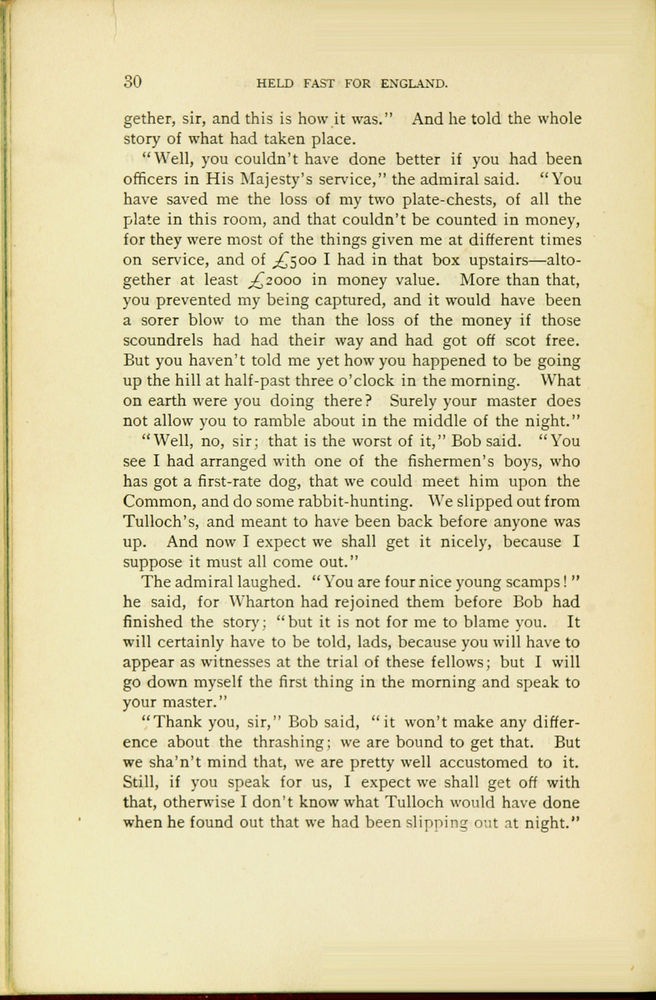 30 HELD FAST FOR ENGLAND.

gether, sir, and this is how it was." And he told the whole story of what had taken place.

"Well, you couldn't have done better if you had been officers in His Majesty's service," the admiral said. "You have saved me the loss of my two plate-chests, of all the plate in this room, and that couldn't be counted in money, for they were most of the things given me at different times on service, and of £500 I had in that box upstairs—altogether at least £2000 in money value. More than that, you prevented my being captured, and it would have been a sorer blow to me than the loss of the money if those scoundrels had had their way and had got off scot free. But you haven't told me yet how you happened to be going up the hill at half-past three o'clock in the morning. What on earth were you doing there? Surely your master does not allow you to ramble about in the middle of the night."

"Well, no, sir; that is the worst of it," Bob said. "You see I had arranged with one of the fishermen's boys, who has got a first-rate dog, that we could meet him upon the Common, and do some rabbit-hunting. We slipped out from Tulloch's, and meant to have been back before anyone was up. And now I expect we shall get it nicely, because I suppose it must all come out."

The admiral laughed. "You are four nice young scamps!" he said, for Wharton had rejoined them before Bob had finished the story; "but it is not for me to blame you. It will certainly have to be told, lads, because you will have to appear as witnesses at the trial of these fellows; but I will go down myself the first thing in the morning and speak to your master."

"Thank you, sir," Bob said, "it won't make any difference about the thrashing; we are bound to get that. But we sha'n't mind that, we are pretty well accustomed to it. Still, if you speak for us, I expect we shall get off with that, otherwise I don't know what Tulloch would have done when he found out that we had been slipping out at night."